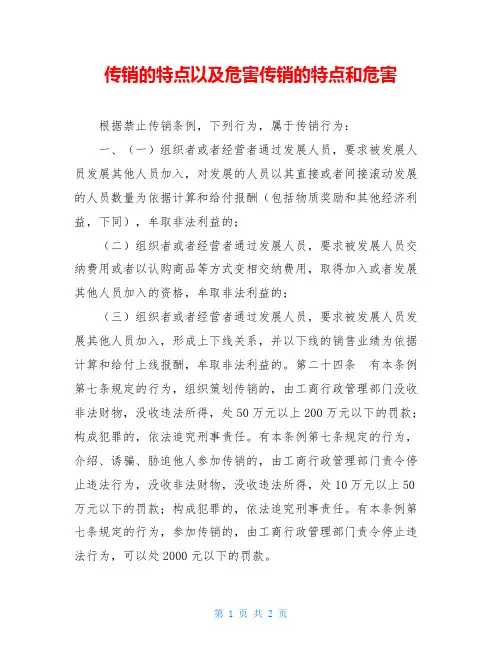 传销的特点以及危害传销的特点和危害

根据禁止传销条例，下列行为，属于传销行为：

一、（一）组织者或者经营者通过发展人员，要求被发展人员发展其他人员加入，对发展的人员以其直接或者间接滚动发展的人员数量为依据计算和给付报酬（包括物质奖励和其他经济利益，下同），牟取非法利益的；

（二）组织者或者经营者通过发展人员，要求被发展人员交纳费用或者以认购商品等方式变相交纳费用，取得加入或者发展其他人员加入的资格，牟取非法利益的；

（三）组织者或者经营者通过发展人员，要求被发展人员发展其他人员加入，形成上下线关系，并以下线的销售业绩为依据计算和给付上线报酬，牟取非法利益的。第二十四条　有本条例第七条规定的行为，组织策划传销的，由工商行政管理部门没收非法财物，没收违法所得，处50万元以上200万元以下的罚款；构成犯罪的，依法追究刑事责任。有本条例第七条规定的行为，介绍、诱骗、胁迫他人参加传销的，由工商行政管理部门责令停止违法行为，没收非法财物，没收违法所得，处10万元以上50万元以下的罚款；构成犯罪的，依法追究刑事责任。有本条例第七条规定的行为，参加传销的，由工商行政管理部门责令停止违法行为，可以处2000元以下的罚款。

第 1 页 共 2 页